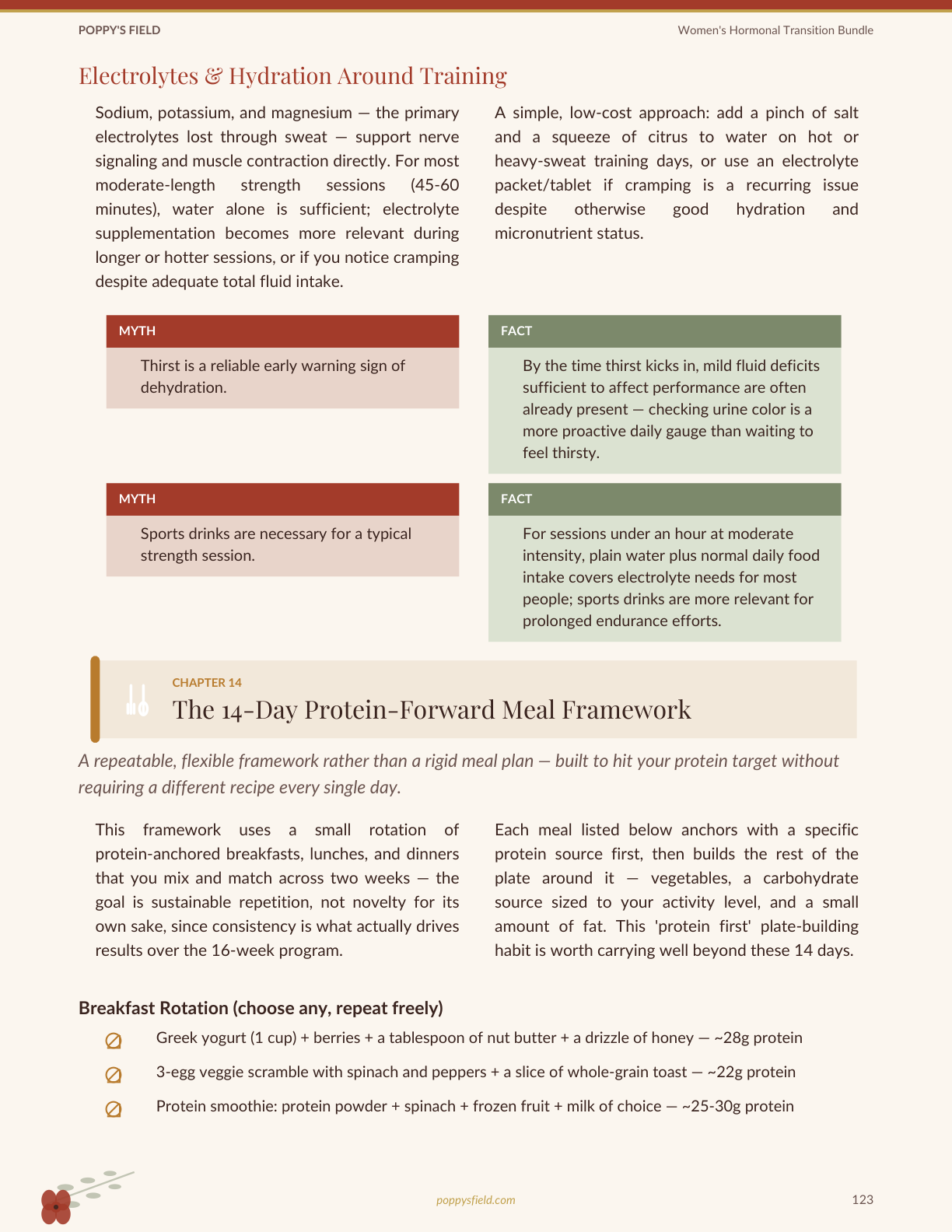 POPPY'S FIELD

Women's Hormonal Transition Bundle

Electrolytes & Hydration Around Training

Sodium, potassium, and magnesium — the primary electrolytes lost through sweat — support nerve signaling and muscle contraction directly. For most moderate-length strength sessions (45-60 minutes), water alone is sufficient; electrolyte supplementation becomes more relevant during longer or hotter sessions, or if you notice cramping despite adequate total fluid intake.

A simple, low-cost approach: add a pinch of salt and a squeeze of citrus to water on hot or heavy-sweat training days, or use an electrolyte packet/tablet if cramping is a recurring issue despite otherwise good hydration and micronutrient status.

MYTH

Thirst is a reliable early warning sign of dehydration.

FACT

By the time thirst kicks in, mild fluid deficits sufficient to affect performance are often already present — checking urine color is a more proactive daily gauge than waiting to feel thirsty.

MYTH

Sports drinks are necessary for a typical strength session.

FACT

For sessions under an hour at moderate intensity, plain water plus normal daily food intake covers electrolyte needs for most people; sports drinks are more relevant for prolonged endurance efforts.

CHAPTER 14

The 14-Day Protein-Forward Meal Framework

A repeatable, flexible framework rather than a rigid meal plan — built to hit your protein target without requiring a different recipe every single day.

This framework uses a small rotation of protein-anchored breakfasts, lunches, and dinners that you mix and match across two weeks — the goal is sustainable repetition, not novelty for its own sake, since consistency is what actually drives results over the 16-week program.

Each meal listed below anchors with a specific protein source first, then builds the rest of the plate around it — vegetables, a carbohydrate source sized to your activity level, and a small amount of fat. This 'protein first' plate-building habit is worth carrying well beyond these 14 days.

Breakfast Rotation (choose any, repeat freely)

Greek yogurt (1 cup) + berries + a tablespoon of nut butter + a drizzle of honey — ~28g protein

3-egg veggie scramble with spinach and peppers + a slice of whole-grain toast — ~22g protein

Protein smoothie: protein powder + spinach + frozen fruit + milk of choice — ~25-30g protein

poppysfield.com

123